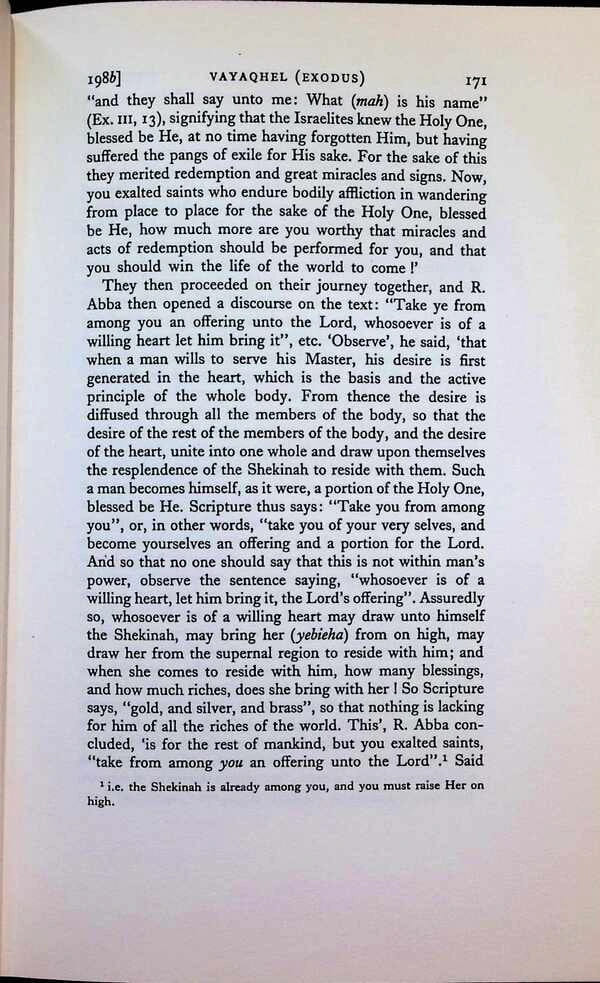 198b] VAYAQHEL (EXODUS) 171

"and they shall say unto me: What (mah) is his name" (Ex. III, 13), signifying that the Israelites knew the Holy One, blessed be He, at no time having forgotten Him, but having suffered the pangs of exile for His sake. For the sake of this they merited redemption and great miracles and signs. Now, you exalted saints who endure bodily affliction in wandering from place to place for the sake of the Holy One, blessed be He, how much more are you worthy that miracles and acts of redemption should be performed for you, and that you should win the life of the world to come!'

They then proceeded on their journey together, and R. Abba then opened a discourse on the text: "Take ye from among you an offering unto the Lord, whosoever is of a willing heart let him bring it", etc. 'Observe', he said, 'that when a man wills to serve his Master, his desire is first generated in the heart, which is the basis and the active principle of the whole body. From thence the desire is diffused through all the members of the body, so that the desire of the rest of the members of the body, and the desire of the heart, unite into one whole and draw upon themselves the resplendence of the Shekinah to reside with them. Such a man becomes himself, as it were, a portion of the Holy One, blessed be He. Scripture thus says: "Take you from among you", or, in other words, "take you of your very selves, and become yourselves an offering and a portion for the Lord. And so that no one should say that this is not within man's power, observe the sentence saying, "whosoever is of a willing heart, let him bring it, the Lord's offering". Assuredly so, whosoever is of a willing heart may draw unto himself the Shekinah, may bring her (yebieha) from on high, may draw her from the supernal region to reside with him; and when she comes to reside with him, how many blessings, and how much riches, does she bring with her! So Scripture says, "gold, and silver, and brass", so that nothing is lacking for him of all the riches of the world. This', R. Abba concluded, 'is for the rest of mankind, but you exalted saints, "take from among you an offering unto the Lord".$^{1}$ Said

$^{1}$ i.e. the Shekinah is already among you, and you must raise Her on high.